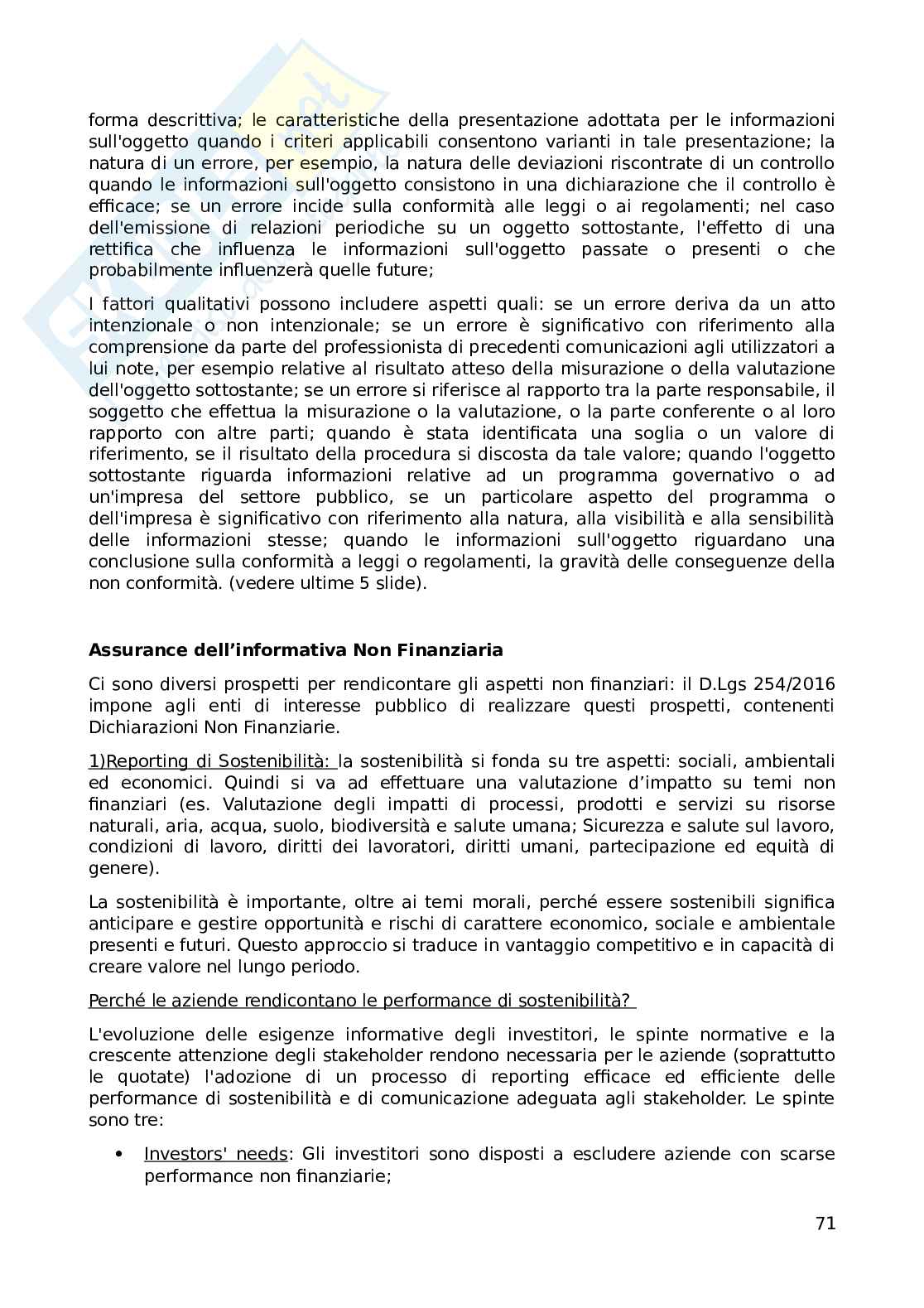 forma descrittiva; le caratteristiche della presentazione adottata per le informazioni sull'oggetto quando i criteri applicabili consentono varianti in tale presentazione; la natura di un errore, per esempio, la natura delle deviazioni riscontrate di un controllo quando le informazioni sull'oggetto consistono in una dichiarazione che il controllo è efficace; se un errore incide sulla conformità alle leggi o ai regolamenti; nel caso dell'emissione di relazioni periodiche su un oggetto sottostante, l'effetto di una rettifica che influenza le informazioni sull'oggetto passate o presenti o che probabilmente influenzerà quelle future;

I fattori qualitativi possono includere aspetti quali: se un errore deriva da un atto intenzionale o non intenzionale; se un errore è significativo con riferimento alla comprensione da parte del professionista di precedenti comunicazioni agli utilizzatori a lui note, per esempio relative al risultato atteso della misurazione o della valutazione dell'oggetto sottostante; se un errore si riferisce al rapporto tra la parte responsabile, il soggetto che effettua la misurazione o la valutazione, o la parte conferente o al loro rapporto con altre parti; quando è stata identificata una soglia o un valore di riferimento, se il risultato della procedura si discosta da tale valore; quando l'oggetto sottostante riguarda informazioni relative ad un programma governativo o ad un'impresa del settore pubblico, se un particolare aspetto del programma o dell'impresa è significativo con riferimento alla natura, alla visibilità e alla sensibilità delle informazioni stesse; quando le informazioni sull'oggetto riguardano una conclusione sulla conformità a leggi o regolamenti, la gravità delle conseguenze della non conformità. (vedere ultime 5 slide).

Assurance dell'informativa Non Finanziaria

Ci sono diversi prospetti per rendicontare gli aspetti non finanziari: il D.Lgs 254/2016 impone agli enti di interesse pubblico di realizzare questi prospetti, contenenti Dichiarazioni Non Finanziarie.

1)Reporting di Sostenibilità: la sostenibilità si fonda su tre aspetti: sociali, ambientali ed economici. Quindi si va ad effettuare una valutazione d'impatto su temi non finanziari (es. Valutazione degli impatti di processi, prodotti e servizi su risorse naturali, aria, acqua, suolo, biodiversità e salute umana; Sicurezza e salute sul lavoro, condizioni di lavoro, diritti dei lavoratori, diritti umani, partecipazione ed equità di genere).

La sostenibilità è importante, oltre ai temi morali, perché essere sostenibili significa anticipare e gestire opportunità e rischi di carattere economico, sociale e ambientale presenti e futuri. Questo approccio si traduce in vantaggio competitivo e in capacità di creare valore nel lungo periodo.

Perché le aziende rendicontano le performance di sostenibilità?

L'evoluzione delle esigenze informative degli investitori, le spinte normative e la crescente attenzione degli stakeholder rendono necessaria per le aziende (soprattutto le quotate) l'adozione di un processo di reporting efficace ed efficiente delle performance di sostenibilità e di comunicazione adeguata agli stakeholder. Le spinte sono tre:

• Investors' needs: Gli investitori sono disposti a escludere aziende con scarse performance non finanziarie;

71